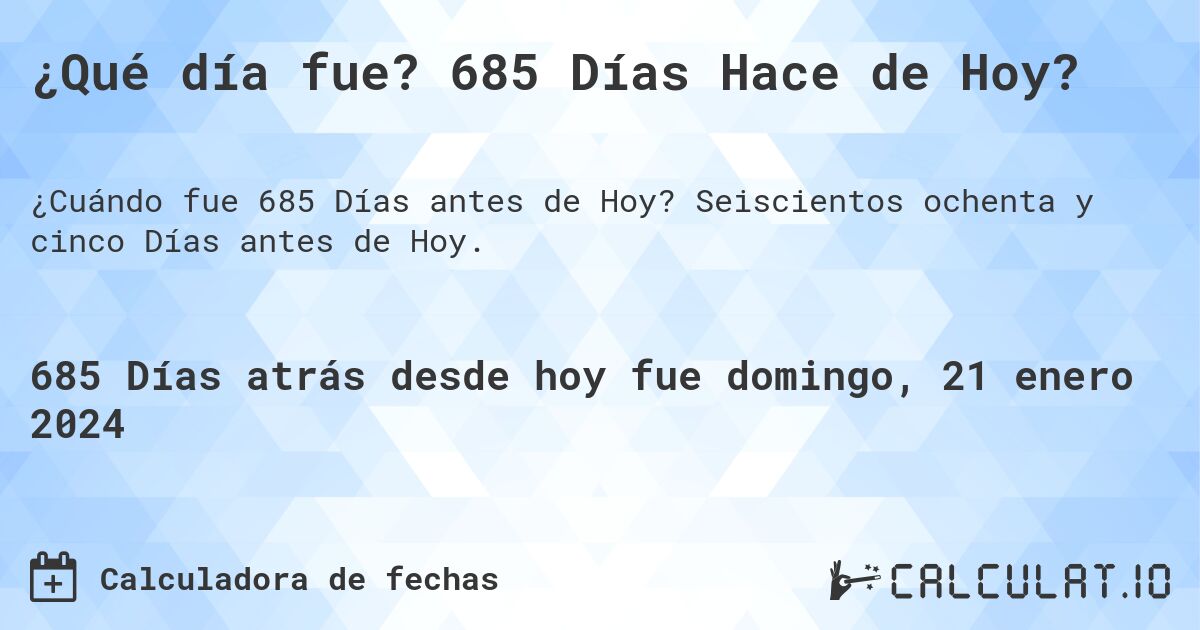 ¿Qué día fue? 685 Días Hace de Hoy?

¿Cuándo fue 685 Días antes de Hoy? Seiscientos ochenta y cinco Días antes de Hoy.

685 Días atrás desde hoy fue domingo, 21 enero 2024

Calculadora de fechas

CALCULAT.IO